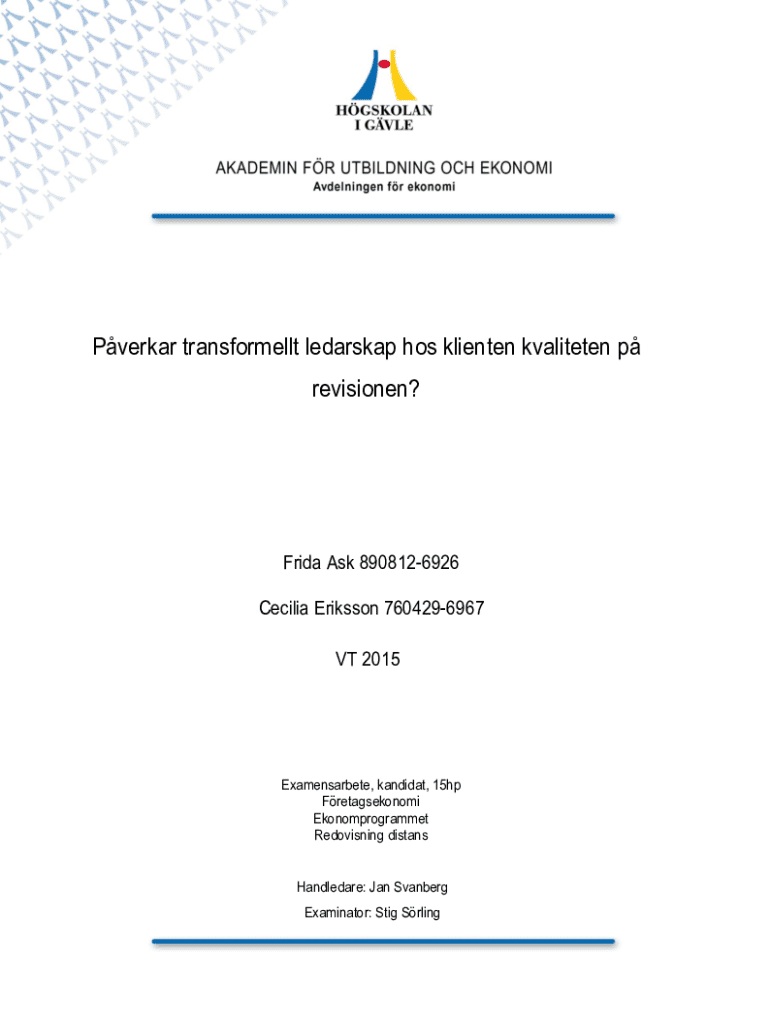 HÖGSKOLAN
I GÄVLE

AKADEMIN FÖR UTBILDNING OCH EKONOMI
Avdelningen för ekonomi

Påverkar transformellt ledarskap hos klienten kvaliteten på revisionen?

Frida Ask 890812-6926

Cecilia Eriksson 760429-6967

VT 2015

Examensarbete, kandidat, 15hp
Företagsekonomi
Ekonomprogrammet
Redovisning distans

Handledare: Jan Svanberg

Examinator: Stig Sörling